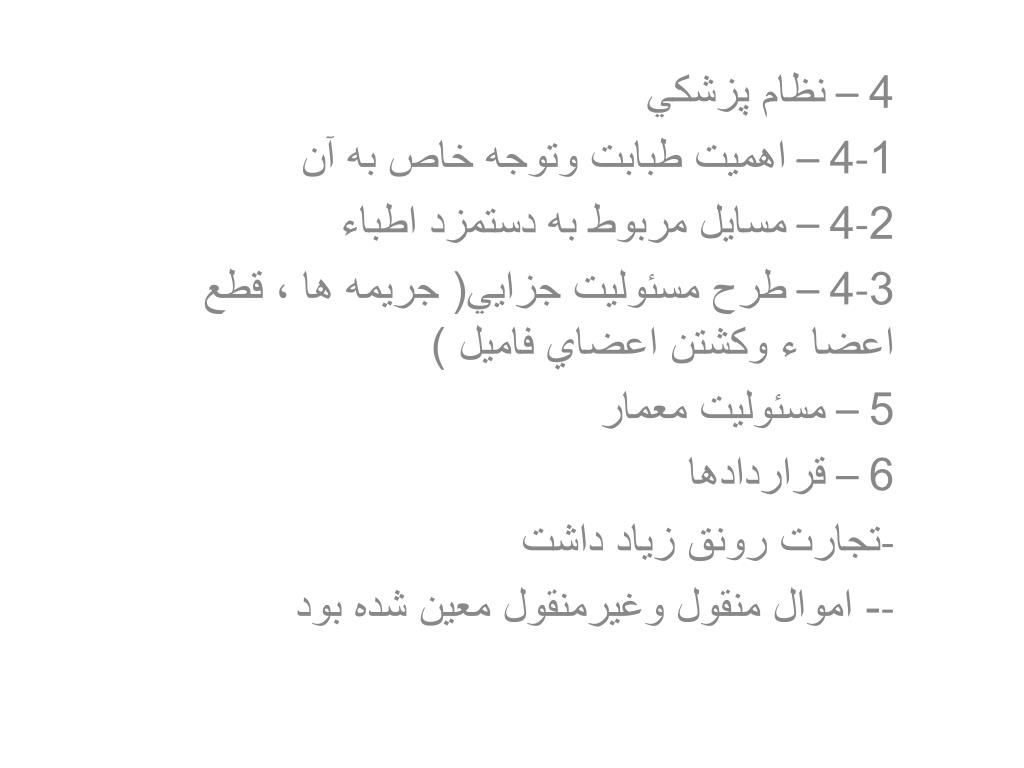 4 – نظام پزشكي

4-1 – اهميت طبابت وتوجه خاص به آن

4-2 – مسايل مربوط به دستمزد اطباء

4-3 – طرح مسئوليت جزايي( جريمه ها ، قطع اعضا ء وكشتن اعضاي فاميل )

5 – مسئوليت معمار

6 – قراردادها

-تجارت رونق زياد داشت

-- اموال منقول وغيرمنقول معين شده بود